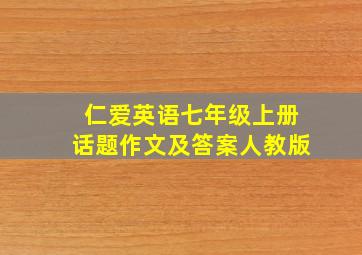 仁爱英语七年级上册
话题作文及答案人教版